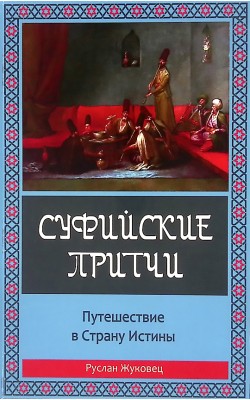 СУФИЙСКИЕ ПРИТЧИ

Путешествие в Страну Истины

Руслан Жуковец